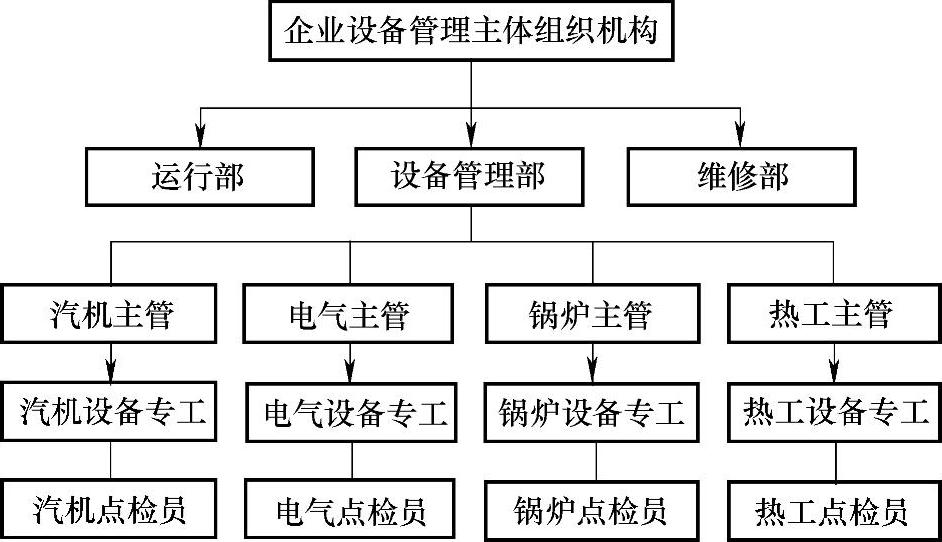 企业设备管理主体组织机构

运行部
设备管理部
维修部

汽机主管
电气主管
锅炉主管
热工主管

汽机设备专工
电气设备专工
锅炉设备专工
热工设备专工

汽机点检员
电气点检员
锅炉点检员
热工点检员